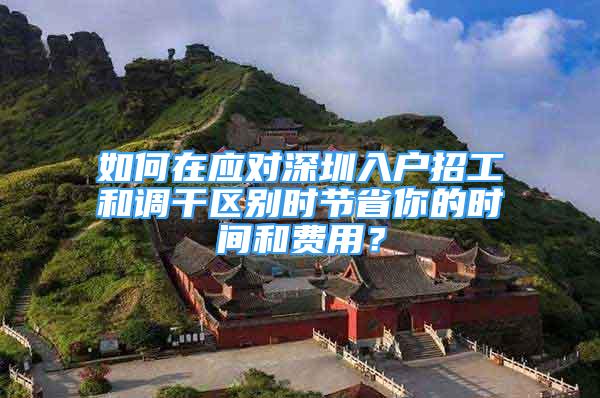 如何在应对深圳入户招工和调干区别时节省你的时间和费用？